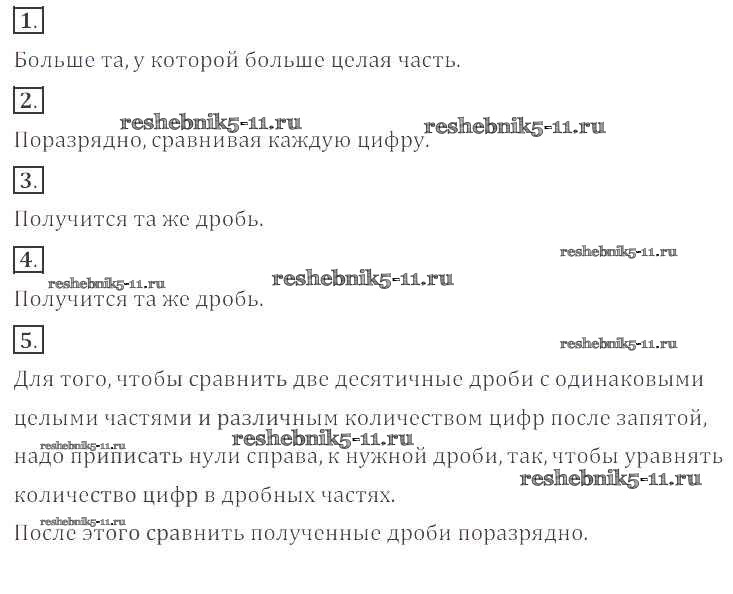 1.

Больше та, у которой больше целая часть.

2.

Поразрядно, сравнивая каждую цифру.

3.

Получится та же дробь.

4.

Получится та же дробь.

5.

Для того, чтобы сравнить две десятичные дроби с одинаковыми целыми частями и различным количеством цифр после запятой, надо приписать нули справа, к нужной дроби, так, чтобы уравнять количество цифр в дробных частях.

После этого сравнить полученные дроби поразрядно.

reshebnik5-11.ru